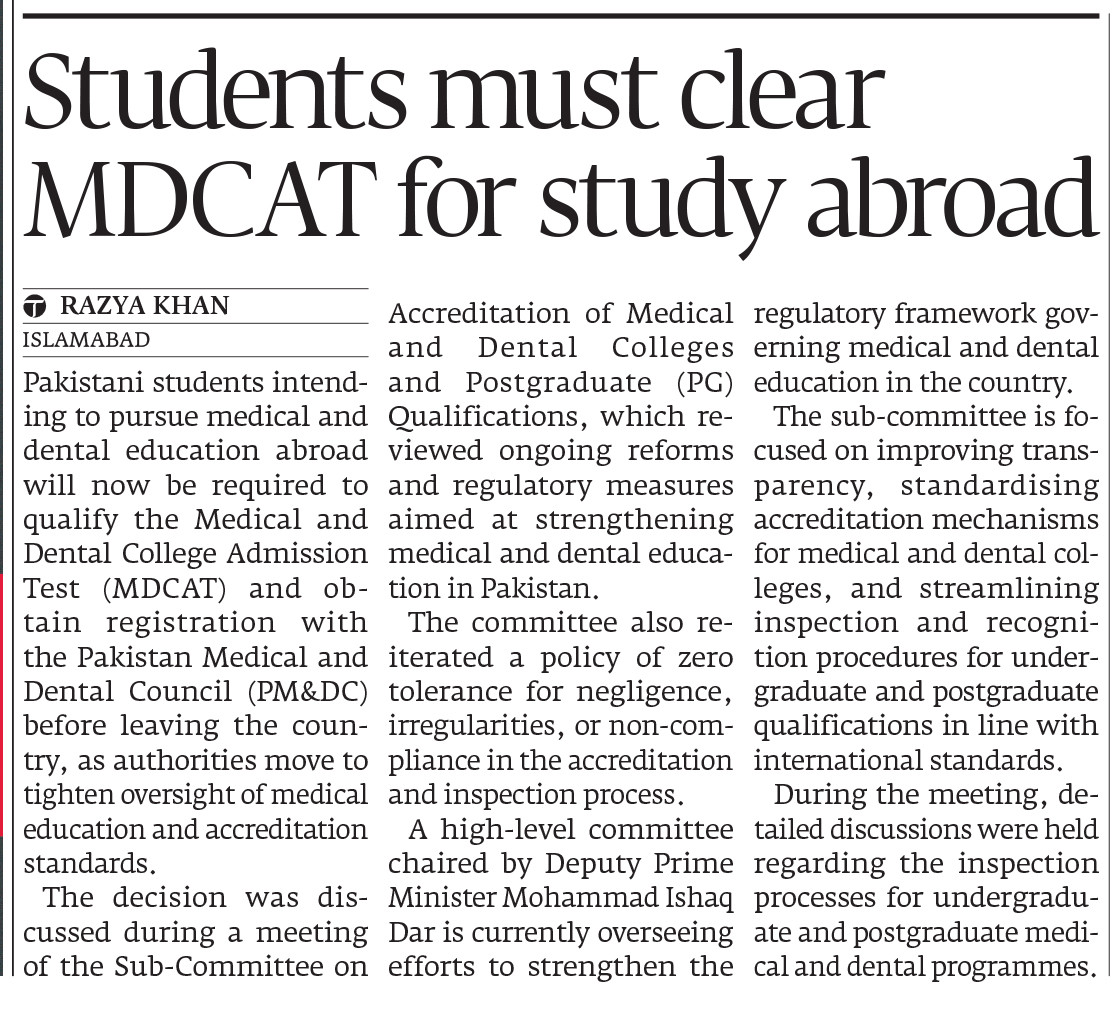 Students must clear MDCAT for study abroad

RAZYA KHAN
ISLAMABAD

Pakistani students intending to pursue medical and dental education abroad will now be required to qualify the Medical and Dental College Admission Test (MDCAT) and obtain registration with the Pakistan Medical and Dental Council (PM&DC) before leaving the country, as authorities move to tighten oversight of medical education and accreditation standards.

The decision was discussed during a meeting of the Sub-Committee on Accreditation of Medical and Dental Colleges and Postgraduate (PG) Qualifications, which reviewed ongoing reforms and regulatory measures aimed at strengthening medical and dental education in Pakistan.

The committee also reiterated a policy of zero tolerance for negligence, irregularities, or non-compliance in the accreditation and inspection process.

A high-level committee chaired by Deputy Prime Minister Mohammad Ishaq Dar is currently overseeing efforts to strengthen the regulatory framework governing medical and dental education in the country.

The sub-committee is focused on improving transparency, standardising accreditation mechanisms for medical and dental colleges, and streamlining inspection and recognition procedures for undergraduate and postgraduate qualifications in line with international standards.

During the meeting, detailed discussions were held regarding the inspection processes for undergraduate and postgraduate medical and dental programmes.